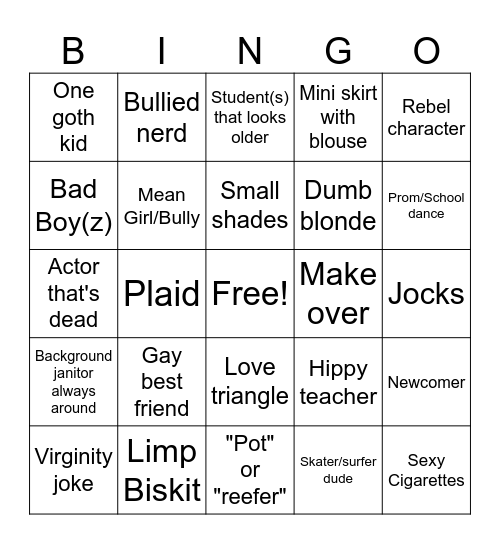 | B | I | N | G | O |
|---|---|---|---|---|
| One goth kid | Bullied nerd | Student(s) that looks older | Mini skirt with blouse | Rebel character |
| Bad Boy(z) | Mean Girl/Bully | Small shades | Dumb blonde | Prom/School dance |
| Actor that's dead | Plaid | Free! | Make over | Jocks |
| Background janitor always around | Gay best friend | Love triangle | Hippy teacher | Newcomer |
| Virginity joke | Limp Biskit | "Pot" or "reefer" | Skater/surfer dude | Sexy Cigarettes |